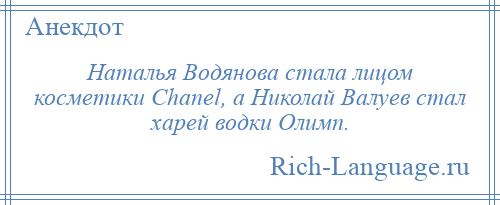 Анекдот

Наталья Водянова стала лицом косметики Chanel, а Николай Валуев стал харей водки Олимп.

Rich-Language.ru